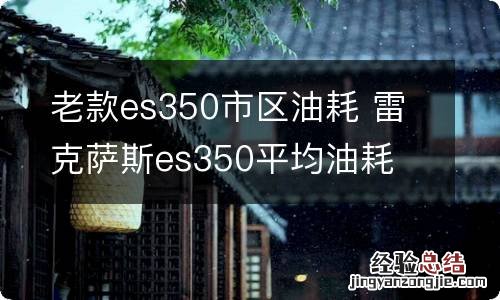 老款es350市区油耗 雷克萨斯es350平均油耗

经验总结
jingyanzongjie.com